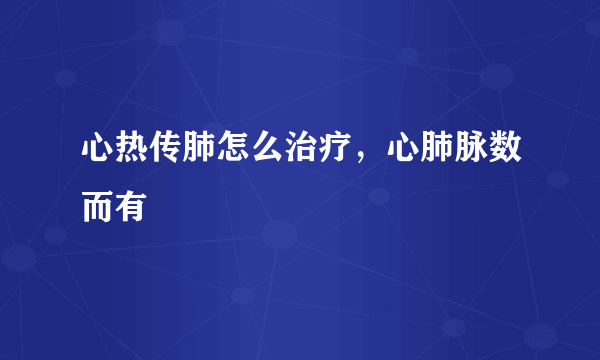 心热传肺怎么治疗，心肺脉数而有